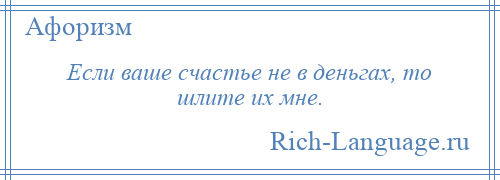 Афоризм

Если ваше счастье не в деньгах, то шлите их мне.

Rich-Language.ru